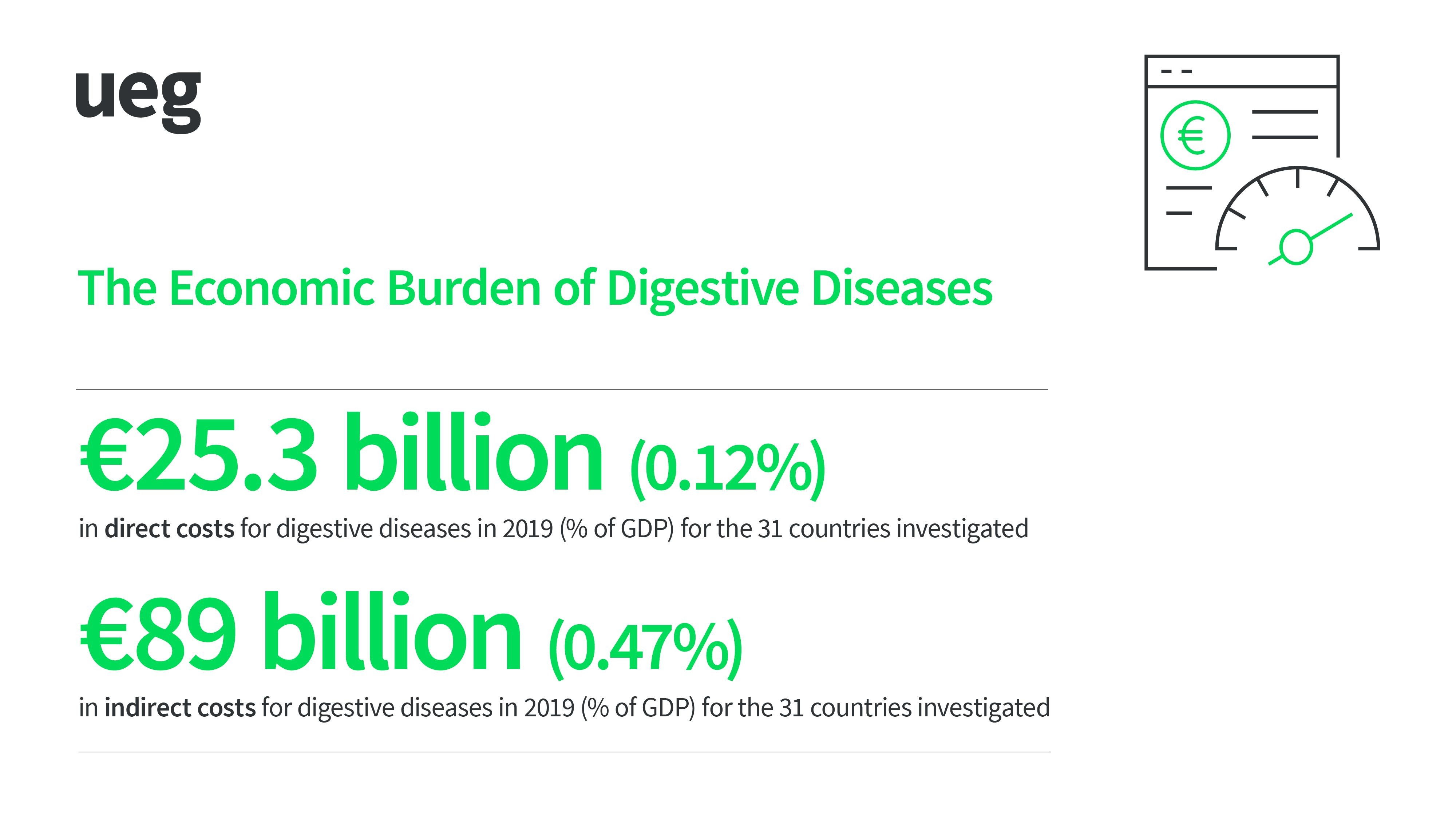 ueg

€

The Economic Burden of Digestive Diseases

€25.3 billion (0.12%)

in direct costs for digestive diseases in 2019 (% of GDP) for the 31 countries investigated

€89 billion (0.47%)

in indirect costs for digestive diseases in 2019 (% of GDP) for the 31 countries investigated